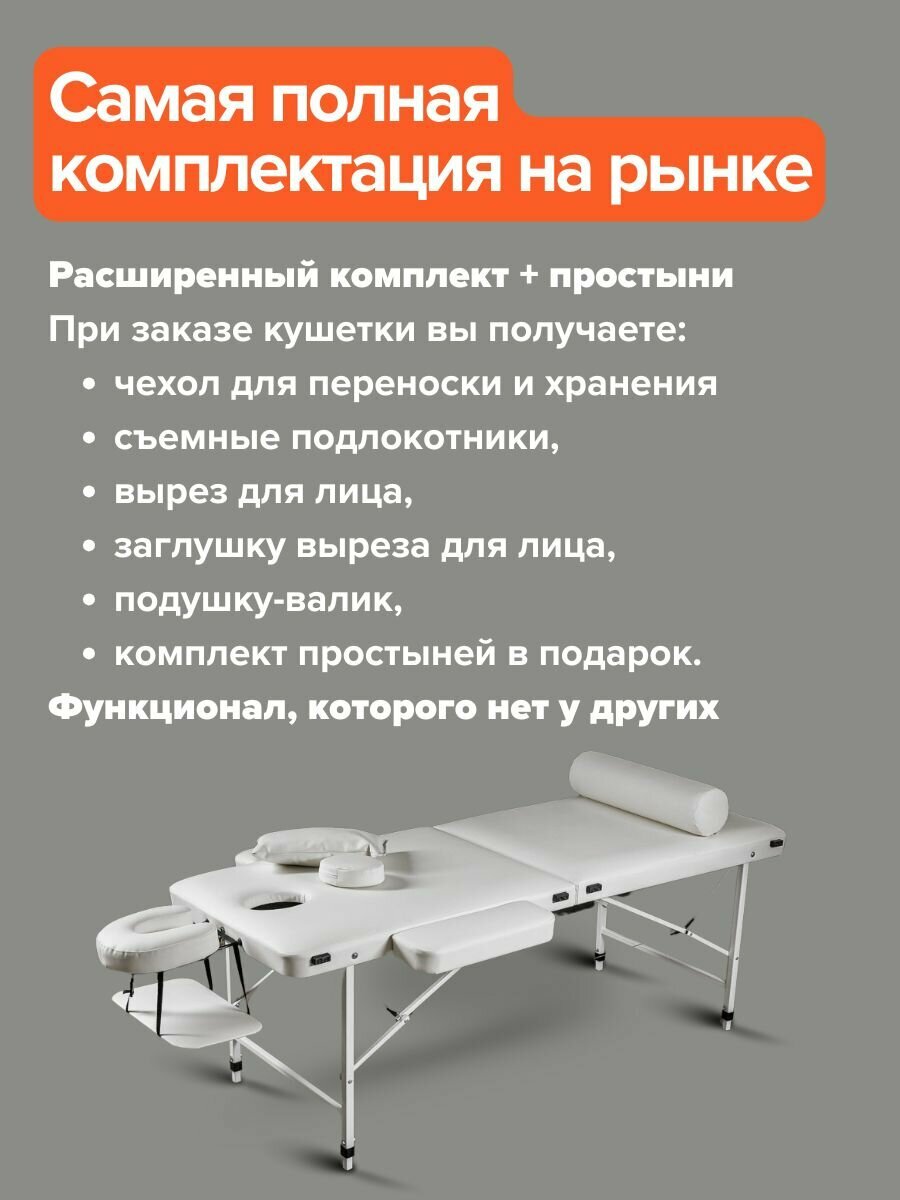 Самая полная комплектация на рынке

Расширенный комплект + простыни

При заказе кушетки вы получаете:

• чехол для переноски и хранения
• съемные подлокотники,
• вырез для лица,
• заглушку выреза для лица,
• подушку-валик,
• комплект простыней в подарок.

Функционал, которого нет у других